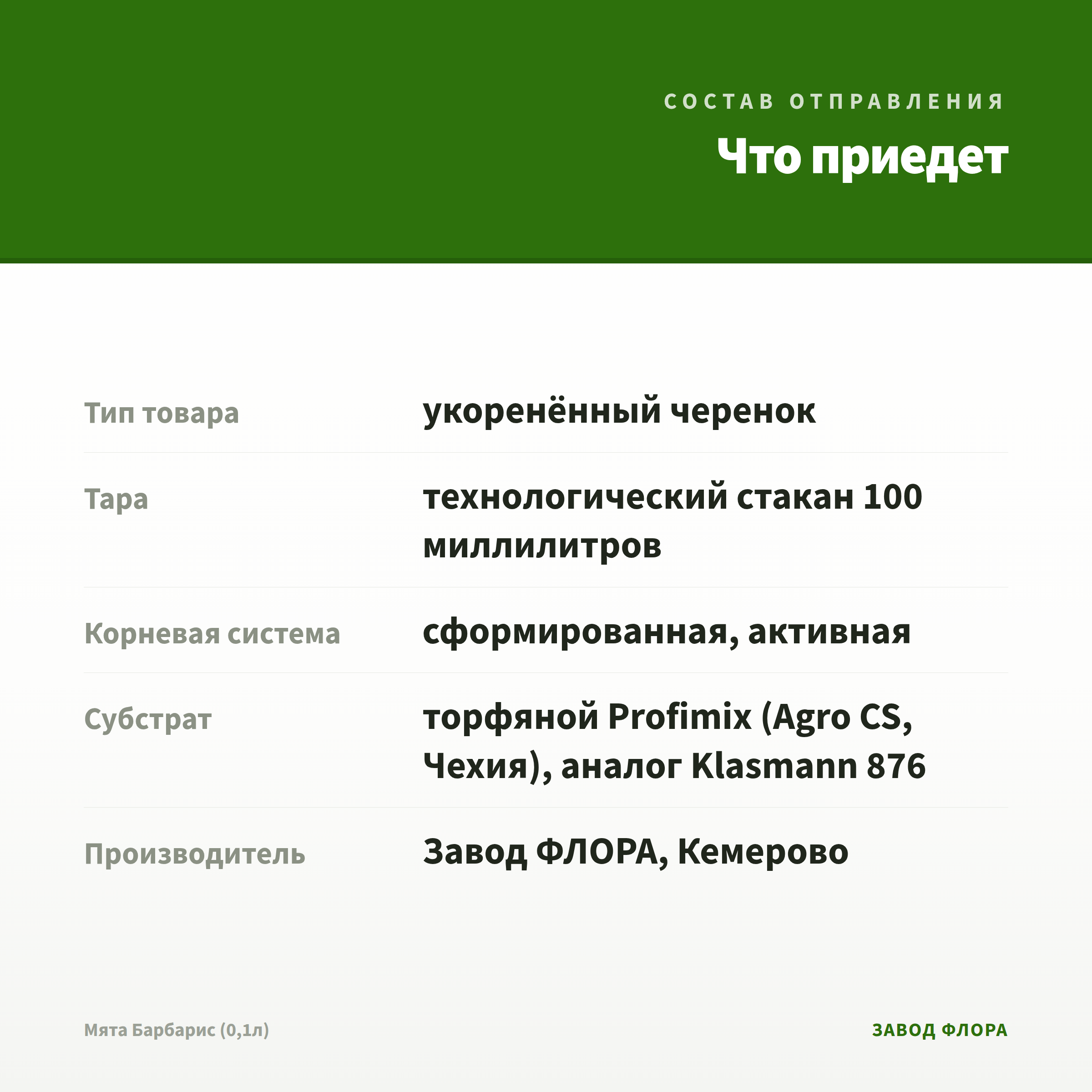 СОСТАВ ОТПРАВЛЕНИЯ
Что приедет

| | |
|---|---|
| Тип товара | укоренённый черенок |
| Тара | технологический стакан 100 миллилитров |
| Корневая система | сформированная, активная |
| Субстрат | торфяной Profimix (Agro CS, Чехия), аналог Klasmann 876 |
| Производитель | Завод ФЛОРА, Кемерово |

Мята Барбарис (0,1л)

ЗАВОД ФЛОРА